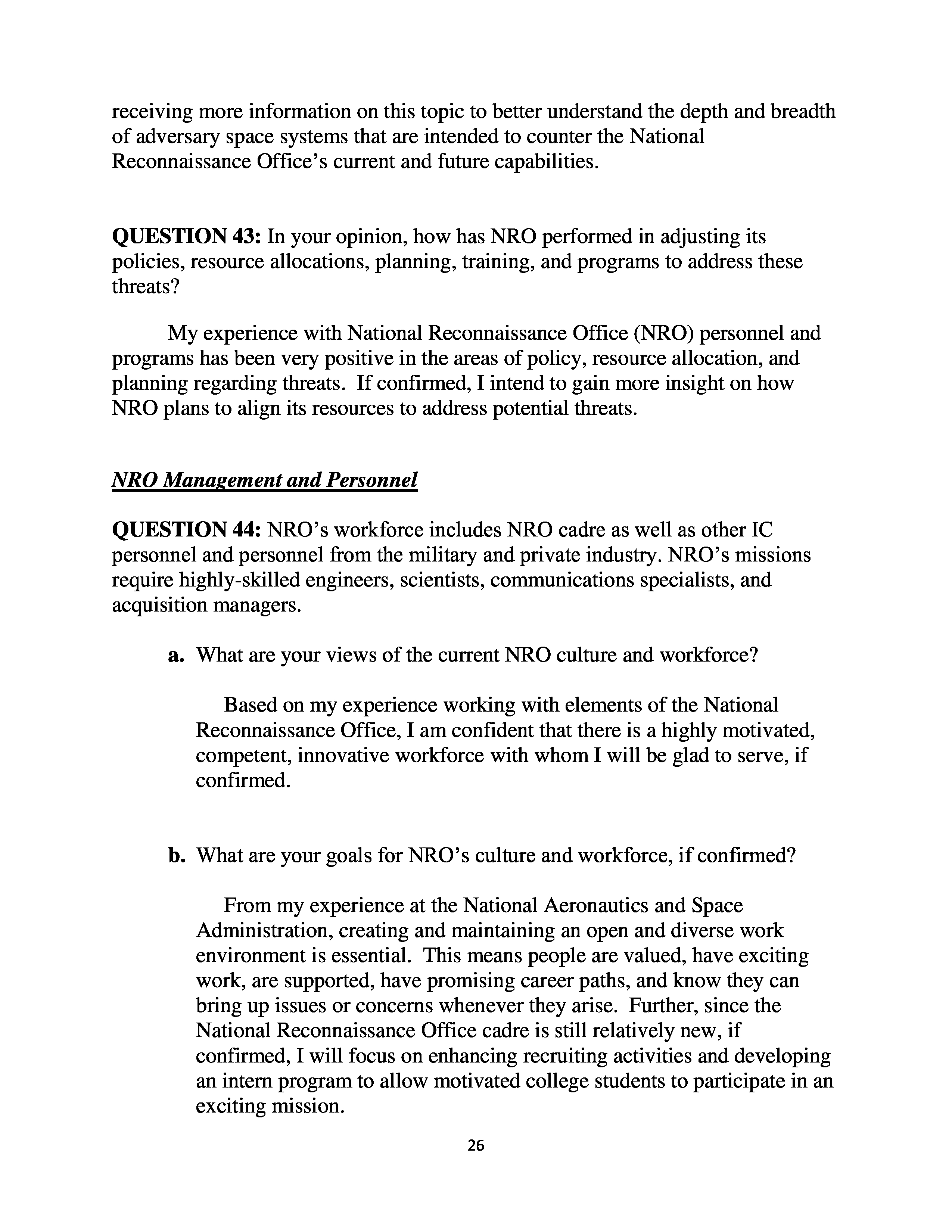 receiving more information on this topic to better understand the depth and breadth of adversary space systems that are intended to counter the National Reconnaissance Office's current and future capabilities.

QUESTION 43: In your opinion, how has NRO performed in adjusting its policies, resource allocations, planning, training, and programs to address these threats?

My experience with National Reconnaissance Office (NRO) personnel and programs has been very positive in the areas of policy, resource allocation, and planning regarding threats. If confirmed, I intend to gain more insight on how NRO plans to align its resources to address potential threats.

NRO Management and Personnel

QUESTION 44: NRO's workforce includes NRO cadre as well as other IC personnel and personnel from the military and private industry. NRO's missions require highly-skilled engineers, scientists, communications specialists, and acquisition managers.

a. What are your views of the current NRO culture and workforce?

Based on my experience working with elements of the National Reconnaissance Office, I am confident that there is a highly motivated, competent, innovative workforce with whom I will be glad to serve, if confirmed.

b. What are your goals for NRO's culture and workforce, if confirmed?

From my experience at the National Aeronautics and Space Administration, creating and maintaining an open and diverse work environment is essential. This means people are valued, have exciting work, are supported, have promising career paths, and know they can bring up issues or concerns whenever they arise. Further, since the National Reconnaissance Office cadre is still relatively new, if confirmed, I will focus on enhancing recruiting activities and developing an intern program to allow motivated college students to participate in an exciting mission.

26